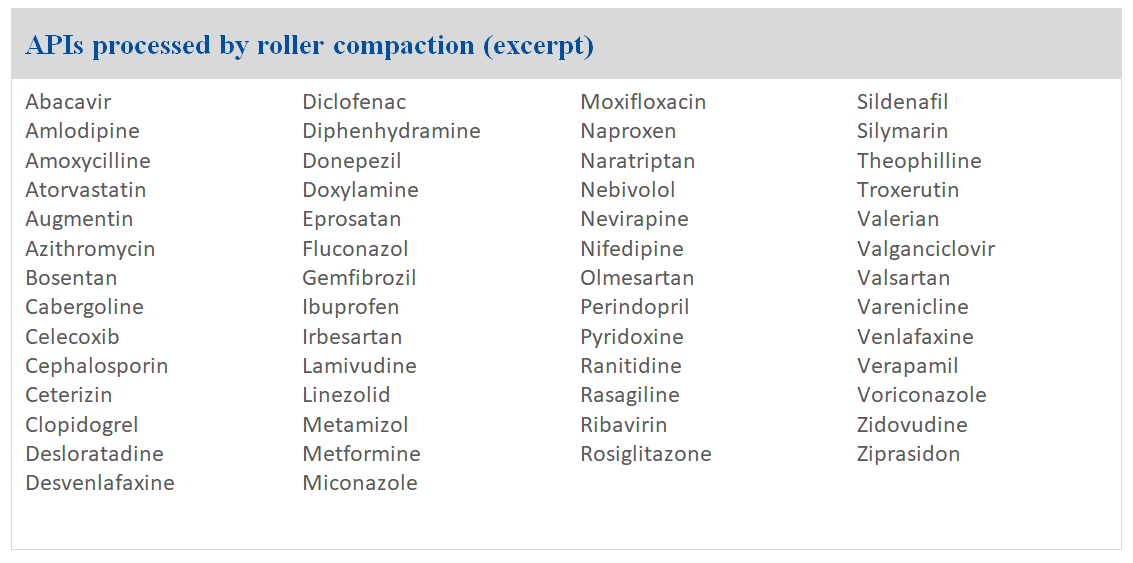 APIs processed by roller compaction (excerpt)

Abacavir
Amlodipine
Amoxycilline
Atorvastatin
Augmentin
Azithromycin
Bosentan
Cabergoline
Celecoxib
Cephalosporin
Ceterizin
Clopidogrel
Desloratadine
Desvenlafaxine

Diclofenac
Diphenhydramine
Donepezil
Doxylamine
Eprosatan
Fluconazol
Gemfibrozil
Ibuprofen
Irbesartan
Lamivudine
Linezolid
Metamizol
Metformine
Miconazole

Moxifloxacin
Naproxen
Naratriptan
Nebivolol
Nevirapine
Nifedipine
Olmesartan
Perindopril
Pyridoxine
Ranitidine
Rasagiline
Ribavirin
Rosiglitazone

Sildenafil
Silymarin
Theophilline
Troxerutin
Valerian
Valganciclovir
Valsartan
Varenicline
Venlafaxine
Verapamil
Voriconazole
Zidovudine
Ziprasidon